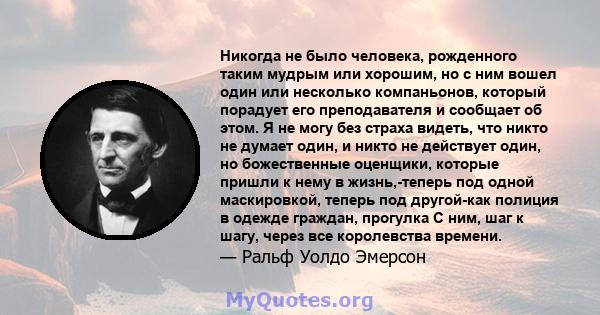 Никогда не было человека, рожденного таким мудрым или хорошим, но с ним вошел один или несколько компаньонов, который порадует его преподавателя и сообщает об этом. Я не могу без страха видеть, что никто не думает один, и никто не действует один, но божественные оценщики, которые пришли к нему в жизнь,-теперь под одной маскировкой, теперь под другой-как полиция в одежде граждан, прогулка С ним, шаг к шагу, через все королевства времени.
— Ральф Уолдо Эмерсон

MyQuotes.org